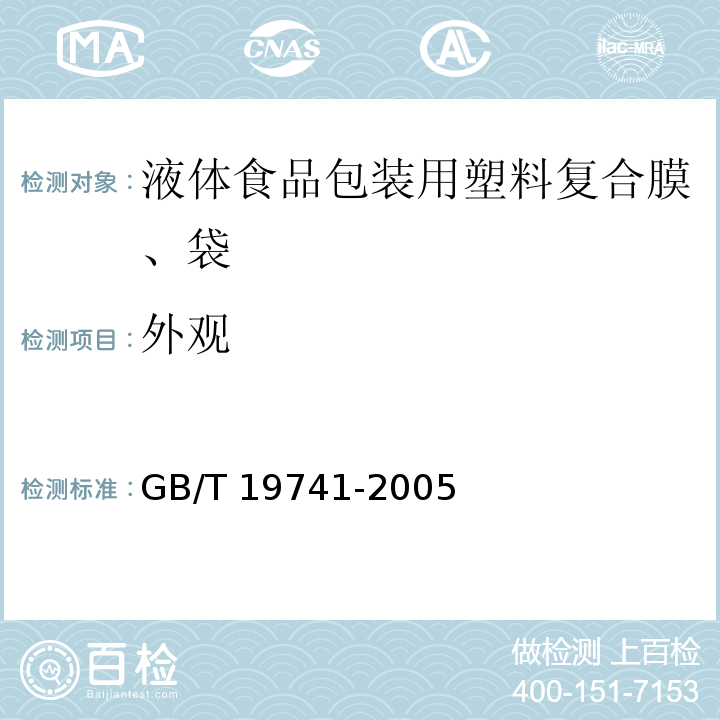 MA CNAS AL ilac-MRA

检测对象：液体食品包装用塑料复合膜、袋

检测项目：外观

检测标准：GB/T 19741-2005

百检
Baijiantest.com

做检测 上百检
400-151-7153